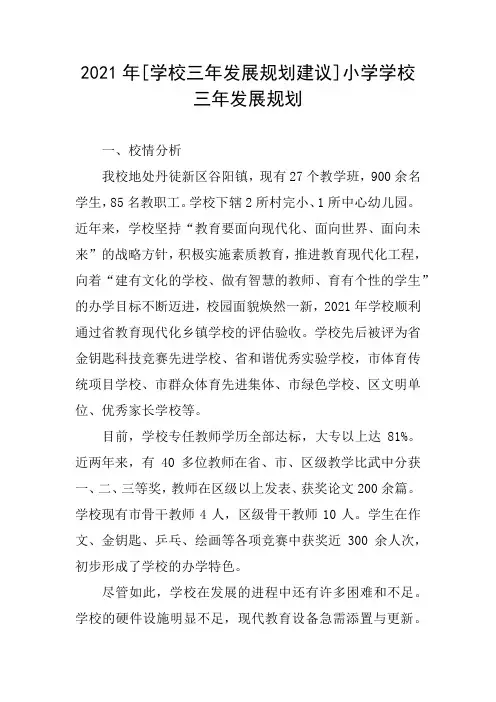 2021 年[学校三年发展规划建议]小学学校三年发展规划

一、校情分析

我校地处丹徒新区谷阳镇，现有 27 个教学班，900 余名学生，85 名教职工。学校下辖 2 所村完小、1 所中心幼儿园。近年来，学校坚持“教育要面向现代化、面向世界、面向未来”的战略方针，积极实施素质教育，推进教育现代化工程，向着“建有文化的学校、做有智慧的教师、育有个性的学生”的办学目标不断迈进，校园面貌焕然一新，2021 年学校顺利通过省教育现代化乡镇学校的评估验收。学校先后被评为省金钥匙科技竞赛先进学校、省和谐优秀实验学校，市体育传统项目学校、市群众体育先进集体、市绿色学校、区文明单位、优秀家长学校等。

目前，学校专任教师学历全部达标，大专以上达 81%。近两年来，有 40 多位教师在省、市、区级教学比武中分获一、二、三等奖，教师在区级以上发表、获奖论文 200 余篇。学校现有市骨干教师 4 人，区级骨干教师 10 人。学生在作文、金钥匙、乒乓、绘画等各项竞赛中获奖近 300 余人次，初步形成了学校的办学特色。

尽管如此，学校在发展的进程中还有许多困难和不足。学校的硬件设施明显不足，现代教育设备急需添置与更新。